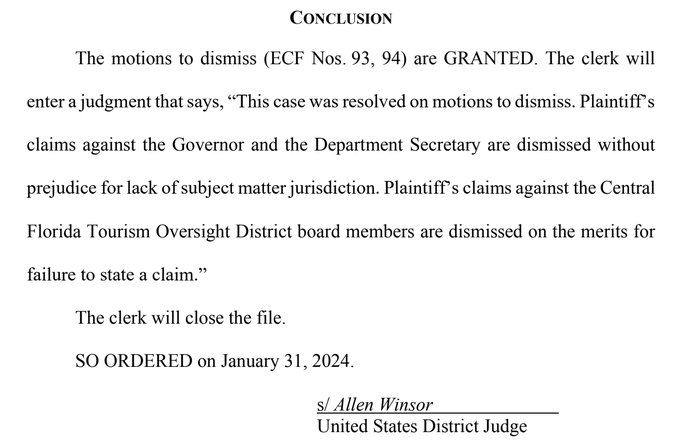 CONCLUSION

The motions to dismiss (ECF Nos. 93, 94) are GRANTED. The clerk will enter a judgment that says, “This case was resolved on motions to dismiss. Plaintiff’s claims against the Governor and the Department Secretary are dismissed without prejudice for lack of subject matter jurisdiction. Plaintiff’s claims against the Central Florida Tourism Oversight District board members are dismissed on the merits for failure to state a claim.”

The clerk will close the file.

SO ORDERED on January 31, 2024.

s/ Allen Winsor
United States District Judge